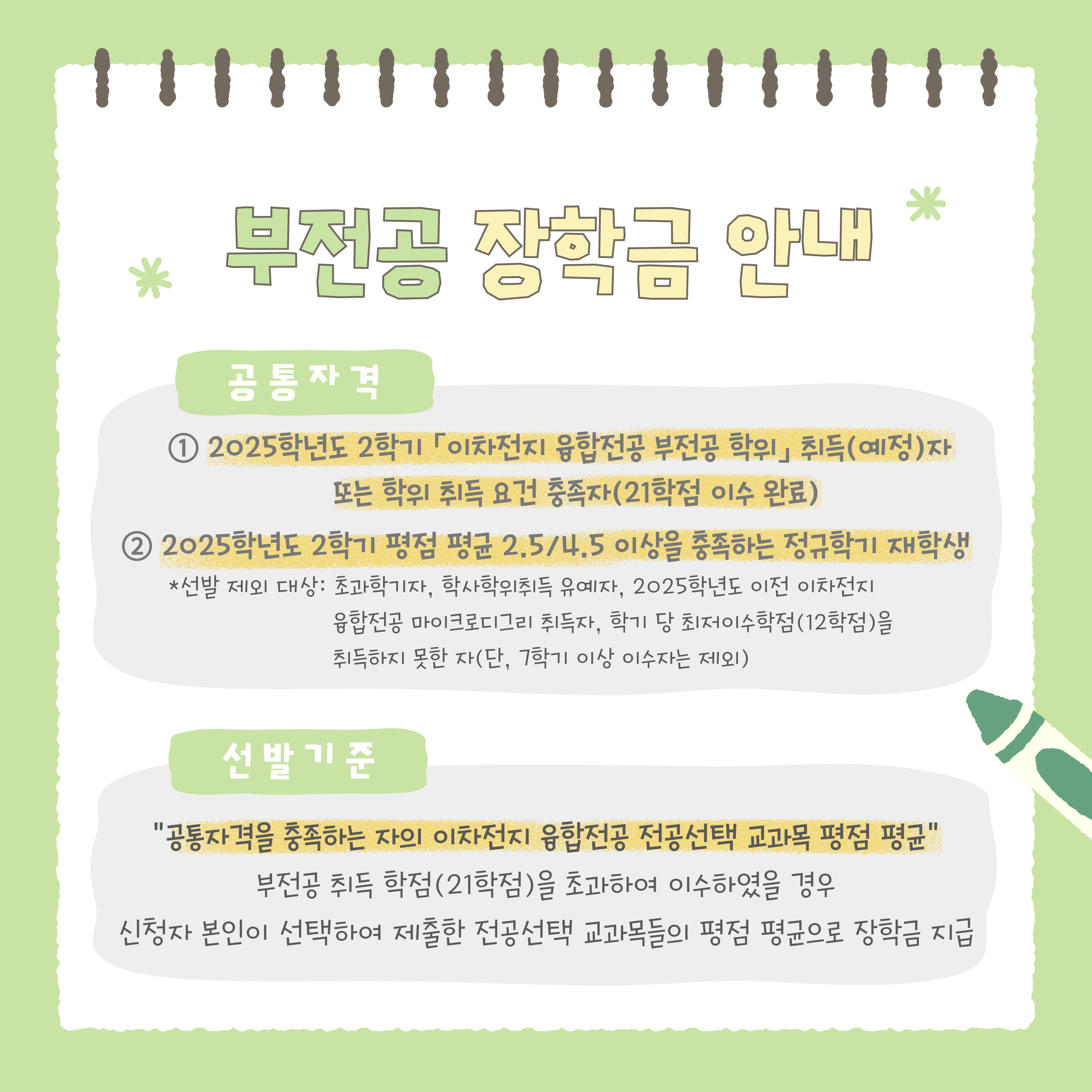 부전공 장학금 안내

공통자격

① 2025학년도 2학기 「이차전지 융합전공 부전공 학위」 취득(예정)자 또는 학위 취득 요건 충족자(21학점 이수 완료)

② 2025학년도 2학기 평점 평균 2.5/4.5 이상을 충족하는 정규학기 재학생

*선발 제외 대상: 초과학기자, 학사학위취득 유예자, 2025학년도 이전 이차전지 융합전공 마이크로디그리 취득자, 학기 당 최저이수학점(12학점)을 취득하지 못한 자(단, 7학기 이상 이수자는 제외)

선발기준

"공통자격을 충족하는 자의 이차전지 융합전공 전공선택 교과목 평점 평균"

부전공 취득 학점(21학점)을 초과하여 이수하였을 경우
신청자 본인이 선택하여 제출한 전공선택 교과목들의 평점 평균으로 장학금 지급